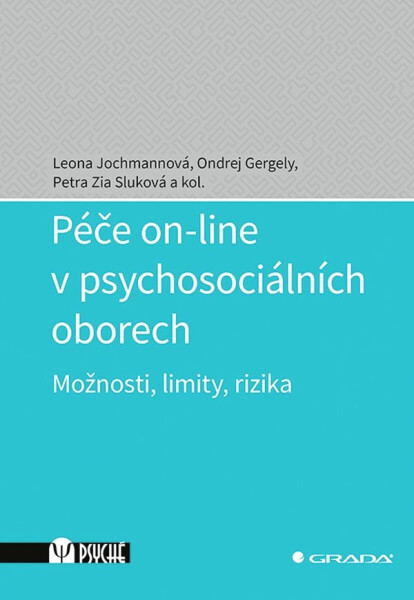 Leona Jochmannová, Ondrej Gergely, Petra Zia Sluková a kol.

Péče on-line v psychosociálních oborech

Možnosti, limity, rizika

Ψ PSYCHÉ

GRADA